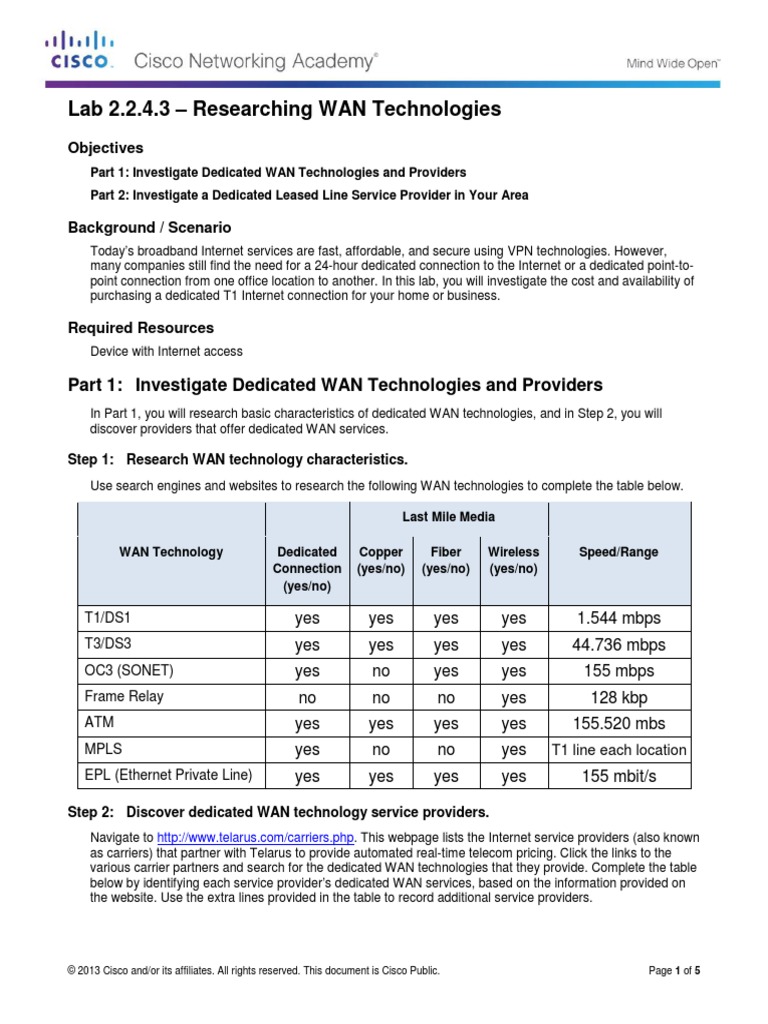 CISCO. Cisco Networking Academy®

Mind Wide Open™

Lab 2.2.4.3 – Researching WAN Technologies

Objectives

Part 1: Investigate Dedicated WAN Technologies and Providers

Part 2: Investigate a Dedicated Leased Line Service Provider in Your Area

Background / Scenario

Today's broadband Internet services are fast, affordable, and secure using VPN technologies. However, many companies still find the need for a 24-hour dedicated connection to the Internet or a dedicated point-to-point connection from one office location to another. In this lab, you will investigate the cost and availability of purchasing a dedicated T1 Internet connection for your home or business.

Required Resources

Device with Internet access

Part 1: Investigate Dedicated WAN Technologies and Providers

In Part 1, you will research basic characteristics of dedicated WAN technologies, and in Step 2, you will discover providers that offer dedicated WAN services.

Step 1: Research WAN technology characteristics.

Use search engines and websites to research the following WAN technologies to complete the table below.

| WAN Technology | Dedicated Connection (yes/no) | Last Mile Media: Copper (yes/no) | Last Mile Media: Fiber (yes/no) | Last Mile Media: Wireless (yes/no) | Speed/Range |
|---|---|---|---|---|---|
| T1/DS1 | yes | yes | yes | yes | 1.544 mbps |
| T3/DS3 | yes | yes | yes | yes | 44.736 mbps |
| OC3 (SONET) | yes | no | yes | yes | 155 mbps |
| Frame Relay | no | no | no | yes | 128 kbp |
| ATM | yes | yes | yes | yes | 155.520 mbs |
| MPLS | yes | no | no | yes | T1 line each location |
| EPL (Ethernet Private Line) | yes | yes | yes | yes | 155 mbit/s |

Step 2: Discover dedicated WAN technology service providers.

Navigate to http://www.telarus.com/carriers.php. This webpage lists the Internet service providers (also known as carriers) that partner with Telarus to provide automated real-time telecom pricing. Click the links to the various carrier partners and search for the dedicated WAN technologies that they provide. Complete the table below by identifying each service provider's dedicated WAN services, based on the information provided on the website. Use the extra lines provided in the table to record additional service providers.

© 2013 Cisco and/or its affiliates. All rights reserved. This document is Cisco Public.

Page 1 of 5